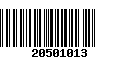 20501013